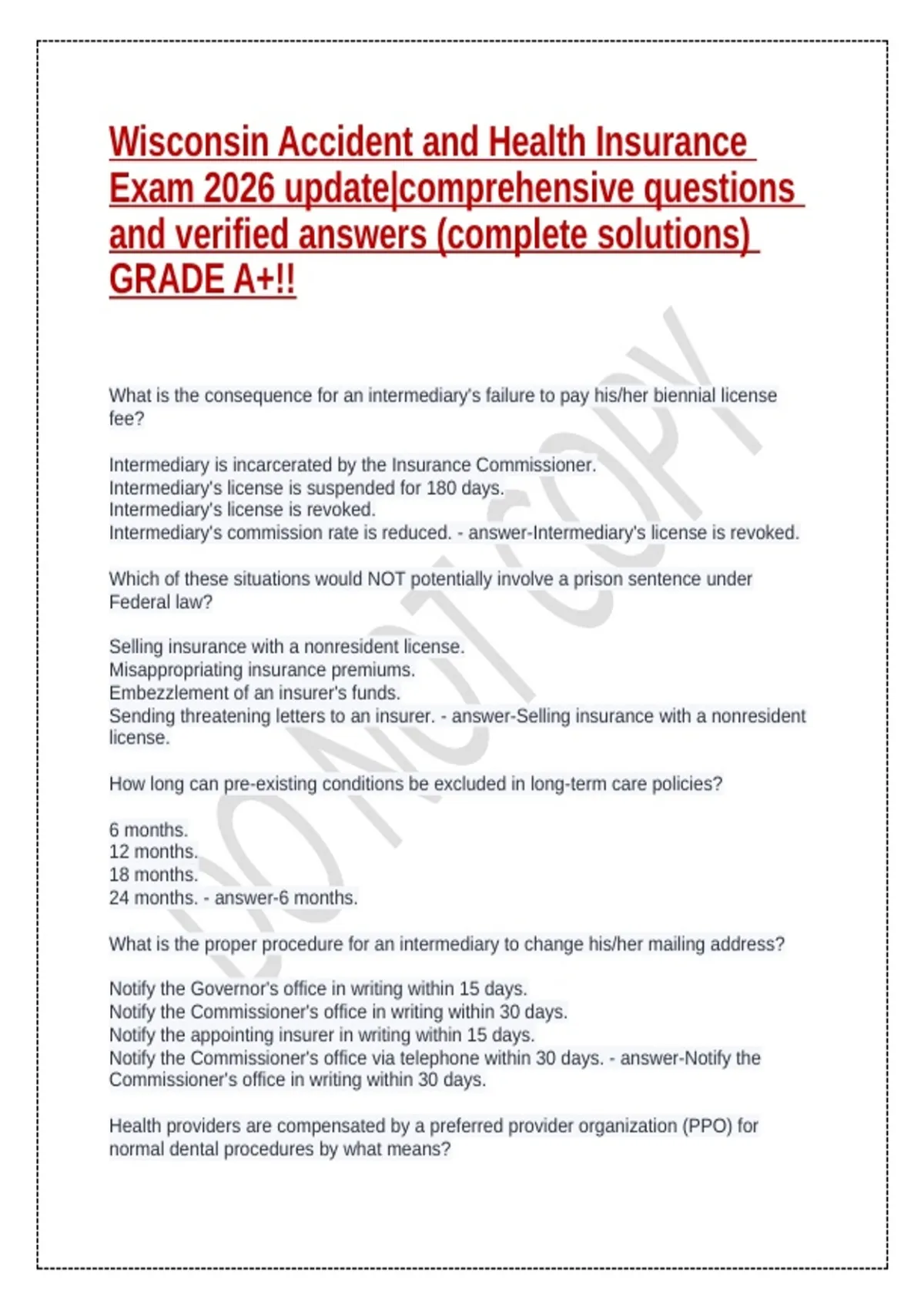 Wisconsin Accident and Health Insurance Exam 2026 update|comprehensive questions and verified answers (complete solutions) GRADE A+!!

DO NOT COPY

What is the consequence for an intermediary's failure to pay his/her biennial license fee?

Intermediary is incarcerated by the Insurance Commissioner.
Intermediary's license is suspended for 180 days.
Intermediary's license is revoked.
Intermediary's commission rate is reduced. - answer-Intermediary's license is revoked.

Which of these situations would NOT potentially involve a prison sentence under Federal law?

Selling insurance with a nonresident license.
Misappropriating insurance premiums.
Embezzlement of an insurer's funds.
Sending threatening letters to an insurer. - answer-Selling insurance with a nonresident license.

How long can pre-existing conditions be excluded in long-term care policies?

6 months.
12 months.
18 months.
24 months. - answer-6 months.

What is the proper procedure for an intermediary to change his/her mailing address?

Notify the Governor's office in writing within 15 days.
Notify the Commissioner's office in writing within 30 days.
Notify the appointing insurer in writing within 15 days.
Notify the Commissioner's office via telephone within 30 days. - answer-Notify the Commissioner's office in writing within 30 days.

Health providers are compensated by a preferred provider organization (PPO) for normal dental procedures by what means?